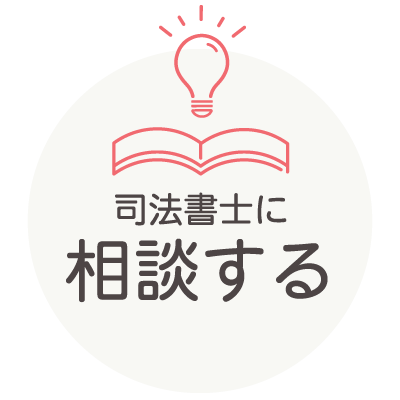 司法書士に
相談する